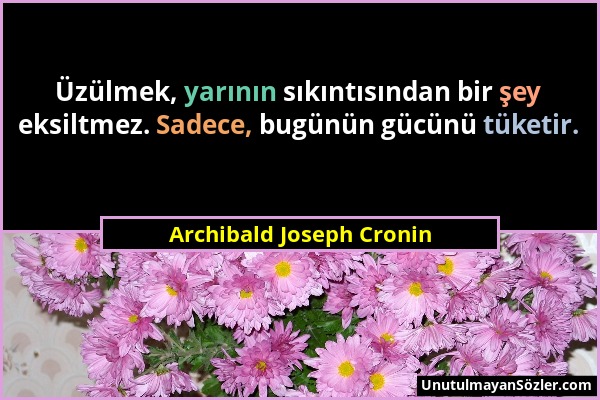 Üzülmek, yarının sıkıntısından bir şey eksiltmez. Sadece, bugünün gücünü tüketir.

Archibald Joseph Cronin

UnutulmayanSözler.com